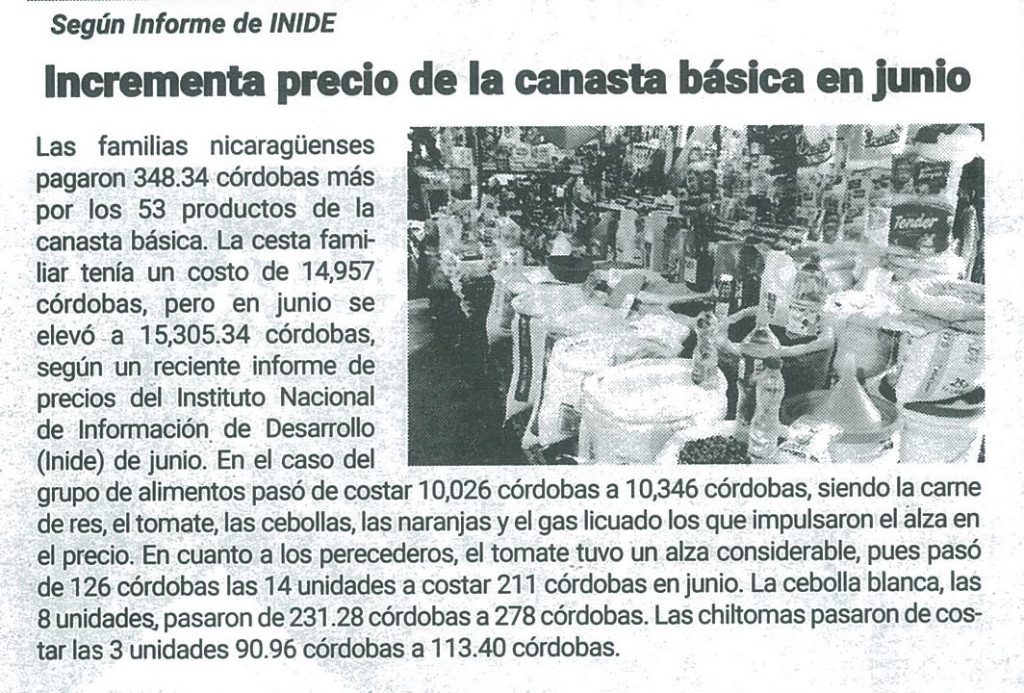 Según Informe de INIDE

Incrementa precio de la canasta básica en junio

Las familias nicaragüenses pagaron 348.34 córdobas más por los 53 productos de la canasta básica. La cesta familiar tenía un costo de 14,957 córdobas, pero en junio se elevó a 15,305.34 córdobas, según un reciente informe de precios del Instituto Nacional de Información de Desarrollo (Inide) de junio. En el caso del grupo de alimentos pasó de costar 10,026 córdobas a 10,346 córdobas, siendo la carne de res, el tomate, las cebollas, las naranjas y el gas licuado los que impulsaron el alza en el precio. En cuanto a los perecederos, el tomate tuvo un alza considerable, pues pasó de 126 córdobas las 14 unidades a costar 211 córdobas en junio. La cebolla blanca, las 8 unidades, pasaron de 231.28 córdobas a 278 córdobas. Las chiltomas pasaron de costar las 3 unidades 90.96 córdobas a 113.40 córdobas.